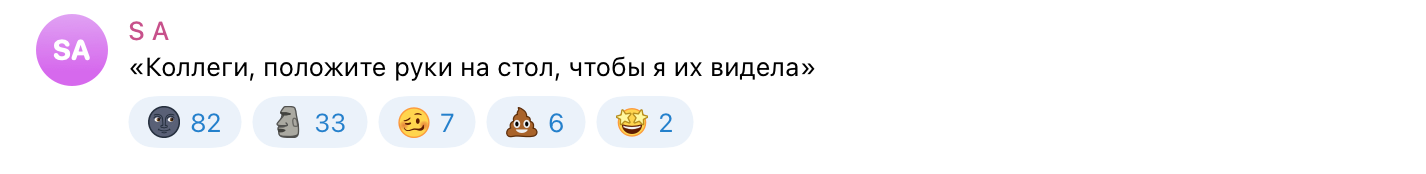 SA
S A
«Коллеги, положите руки на стол, чтобы я их видела»
🌚 82 🗿 33 🥴 7 💩 6 🤩 2